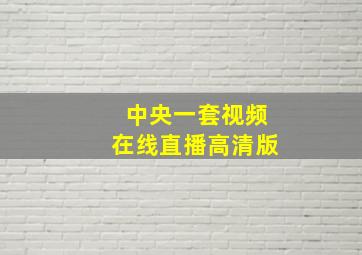 中央一套视频
在线直播高清版